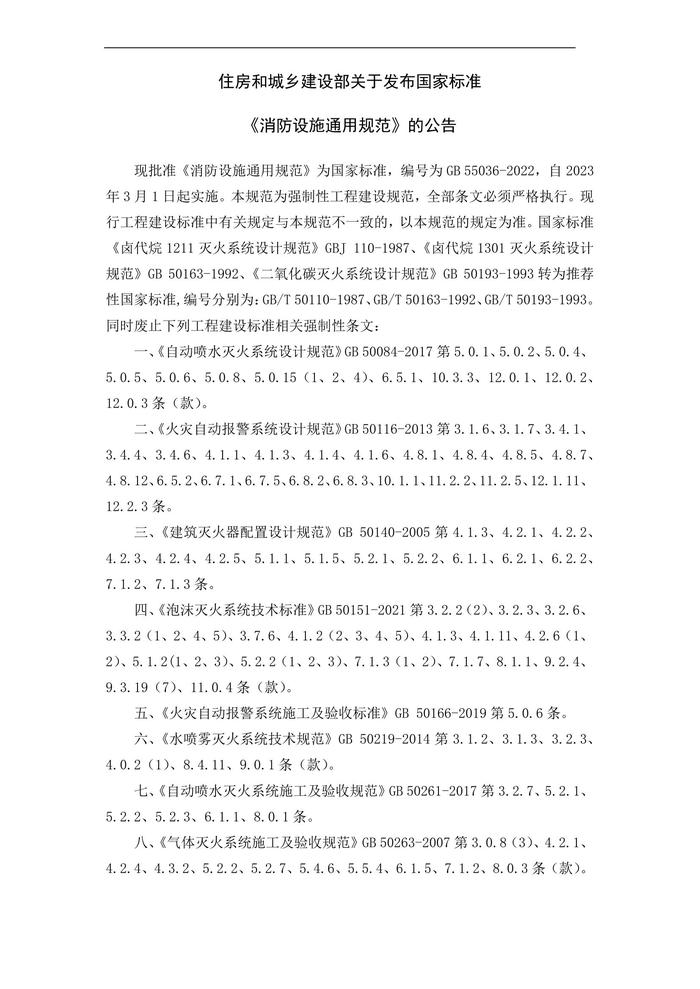 住房和城乡建设部关于发布国家标准

《消防设施通用规范》的公告

现批准《消防设施通用规范》为国家标准，编号为 GB 55036-2022，自 2023 年 3 月 1 日起实施。本规范为强制性工程建设规范，全部条文必须严格执行。现行工程建设标准中有关规定与本规范不一致的，以本规范的规定为准。国家标准《卤代烷 1211 灭火系统设计规范》GBJ 110-1987、《卤代烷 1301 灭火系统设计规范》GB 50163-1992、《二氧化碳灭火系统设计规范》GB 50193-1993 转为推荐性国家标准，编号分别为：GB/T 50110-1987、GB/T 50163-1992、GB/T 50193-1993。同时废止下列工程建设标准相关强制性条文：

一、《自动喷水灭火系统设计规范》GB 50084-2017 第 5.0.1、5.0.2、5.0.4、5.0.5、5.0.6、5.0.8、5.0.15（1、2、4）、6.5.1、10.3.3、12.0.1、12.0.2、12.0.3 条（款）。

二、《火灾自动报警系统设计规范》GB 50116-2013 第 3.1.6、3.1.7、3.4.1、3.4.4、3.4.6、4.1.1、4.1.3、4.1.4、4.1.6、4.8.1、4.8.4、4.8.5、4.8.7、4.8.12、6.5.2、6.7.1、6.7.5、6.8.2、6.8.3、10.1.1、11.2.2、11.2.5、12.1.11、12.2.3 条。

三、《建筑灭火器配置设计规范》GB 50140-2005 第 4.1.3、4.2.1、4.2.2、4.2.3、4.2.4、4.2.5、5.1.1、5.1.5、5.2.1、5.2.2、6.1.1、6.2.1、6.2.2、7.1.2、7.1.3 条。

四、《泡沫灭火系统技术标准》GB 50151-2021 第 3.2.2（2）、3.2.3、3.2.6、3.3.2（1、2、4、5）、3.7.6、4.1.2（2、3、4、5）、4.1.3、4.1.11、4.2.6（1、2）、5.1.2（1、2、3）、5.2.2（1、2、3）、7.1.3（1、2）、7.1.7、8.1.1、9.2.4、9.3.19（7）、11.0.4 条（款）。

五、《火灾自动报警系统施工及验收标准》GB 50166-2019 第 5.0.6 条。

六、《水喷雾灭火系统技术规范》GB 50219-2014 第 3.1.2、3.1.3、3.2.3、4.0.2（1）、8.4.11、9.0.1 条（款）。

七、《自动喷水灭火系统施工及验收规范》GB 50261-2017 第 3.2.7、5.2.1、5.2.2、5.2.3、6.1.1、8.0.1 条。

八、《气体灭火系统施工及验收规范》GB 50263-2007 第 3.0.8（3）、4.2.1、4.2.4、4.3.2、5.2.2、5.2.7、5.4.6、5.5.4、6.1.5、7.1.2、8.0.3 条（款）。